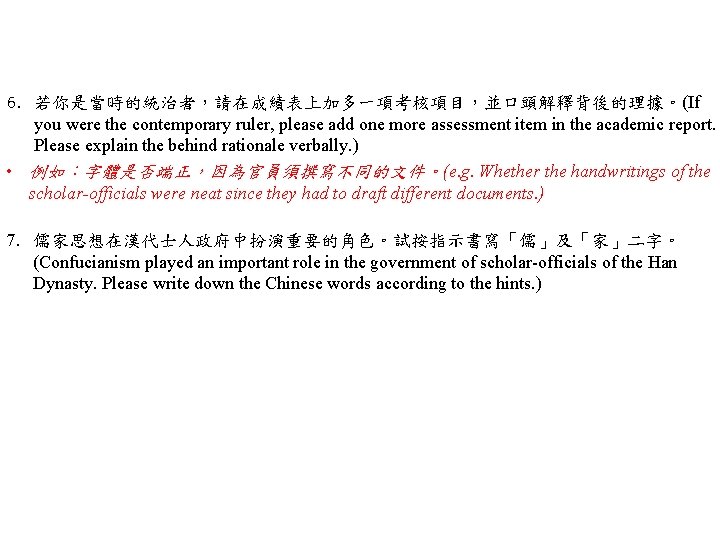 6. 若你是當時的統治者，請在成績表上加多一項考核項目，並口頭解釋背後的理據。(If you were the contemporary ruler, please add one more assessment item in the academic report. Please explain the behind rationale verbally.)

• 例如：字體是否端正，因為官員須撰寫不同的文件。(e.g. Whether the handwritings of the scholar-officials were neat since they had to draft different documents.)

7. 儒家思想在漢代士人政府中扮演重要的角色。試按指示書寫「儒」及「家」二字。(Confucianism played an important role in the government of scholar-officials of the Han Dynasty. Please write down the Chinese words according to the hints.)